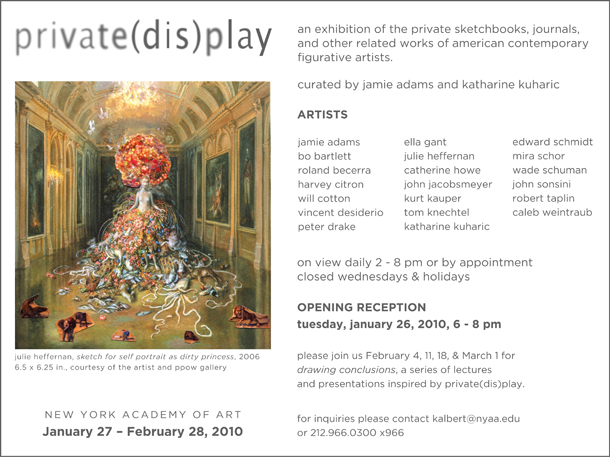 private(dis)play

julie heffernan, sketch for self portrait as dirty princess, 2006
6.5 x 6.25 in., courtesy of the artist and ppow gallery

NEW YORK ACADEMY OF ART
January 27 – February 28, 2010

an exhibition of the private sketchbooks, journals, and other related works of american contemporary figurative artists.

curated by jamie adams and katharine kuharic

ARTISTS

jamie adams
bo bartlett
roland becerra
harvey citron
will cotton
vincent desiderio
peter drake

ella gant
julie heffernan
catherine howe
john jacobsmeyer
kurt kauper
tom knechtel
katharine kuharic

edward schmidt
mira schor
wade schuman
john sonsini
robert taplin
caleb weintraub

on view daily 2 - 8 pm or by appointment
closed wednesdays & holidays

OPENING RECEPTION
tuesday, january 26, 2010, 6 - 8 pm

please join us February 4, 11, 18, & March 1 for drawing conclusions, a series of lectures and presentations inspired by private(dis)play.

for inquiries please contact kalbert@nyaa.edu
or 212.966.0300 x966